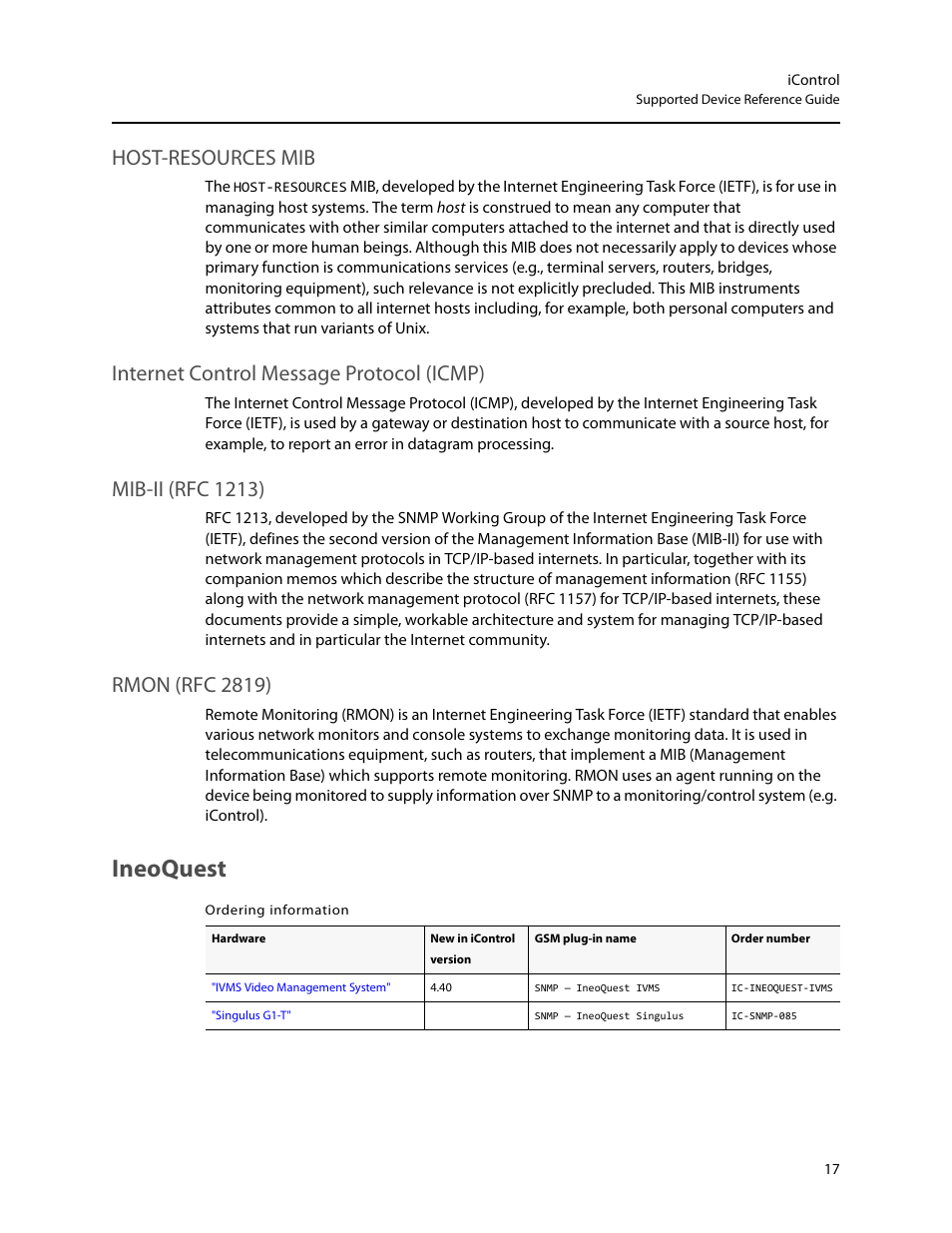 iControl
Supported Device Reference Guide

HOST-RESOURCES MIB

The HOST-RESOURCES MIB, developed by the Internet Engineering Task Force (IETF), is for use in managing host systems. The term host is construed to mean any computer that communicates with other similar computers attached to the internet and that is directly used by one or more human beings. Although this MIB does not necessarily apply to devices whose primary function is communications services (e.g., terminal servers, routers, bridges, monitoring equipment), such relevance is not explicitly precluded. This MIB instruments attributes common to all internet hosts including, for example, both personal computers and systems that run variants of Unix.

Internet Control Message Protocol (ICMP)

The Internet Control Message Protocol (ICMP), developed by the Internet Engineering Task Force (IETF), is used by a gateway or destination host to communicate with a source host, for example, to report an error in datagram processing.

MIB-II (RFC 1213)

RFC 1213, developed by the SNMP Working Group of the Internet Engineering Task Force (IETF), defines the second version of the Management Information Base (MIB-II) for use with network management protocols in TCP/IP-based internets. In particular, together with its companion memos which describe the structure of management information (RFC 1155) along with the network management protocol (RFC 1157) for TCP/IP-based internets, these documents provide a simple, workable architecture and system for managing TCP/IP-based internets and in particular the Internet community.

RMON (RFC 2819)

Remote Monitoring (RMON) is an Internet Engineering Task Force (IETF) standard that enables various network monitors and console systems to exchange monitoring data. It is used in telecommunications equipment, such as routers, that implement a MIB (Management Information Base) which supports remote monitoring. RMON uses an agent running on the device being monitored to supply information over SNMP to a monitoring/control system (e.g. iControl).

IneoQuest

Ordering information

| Hardware | New in iControl version | GSM plug-in name | Order number |
|---|---|---|---|
| "IVMS Video Management System" | 4.40 | SNMP — IneoQuest IVMS | IC-INEOQUEST-IVMS |
| "Singulus G1-T" | | SNMP — IneoQuest Singulus | IC-SNMP-085 |

17